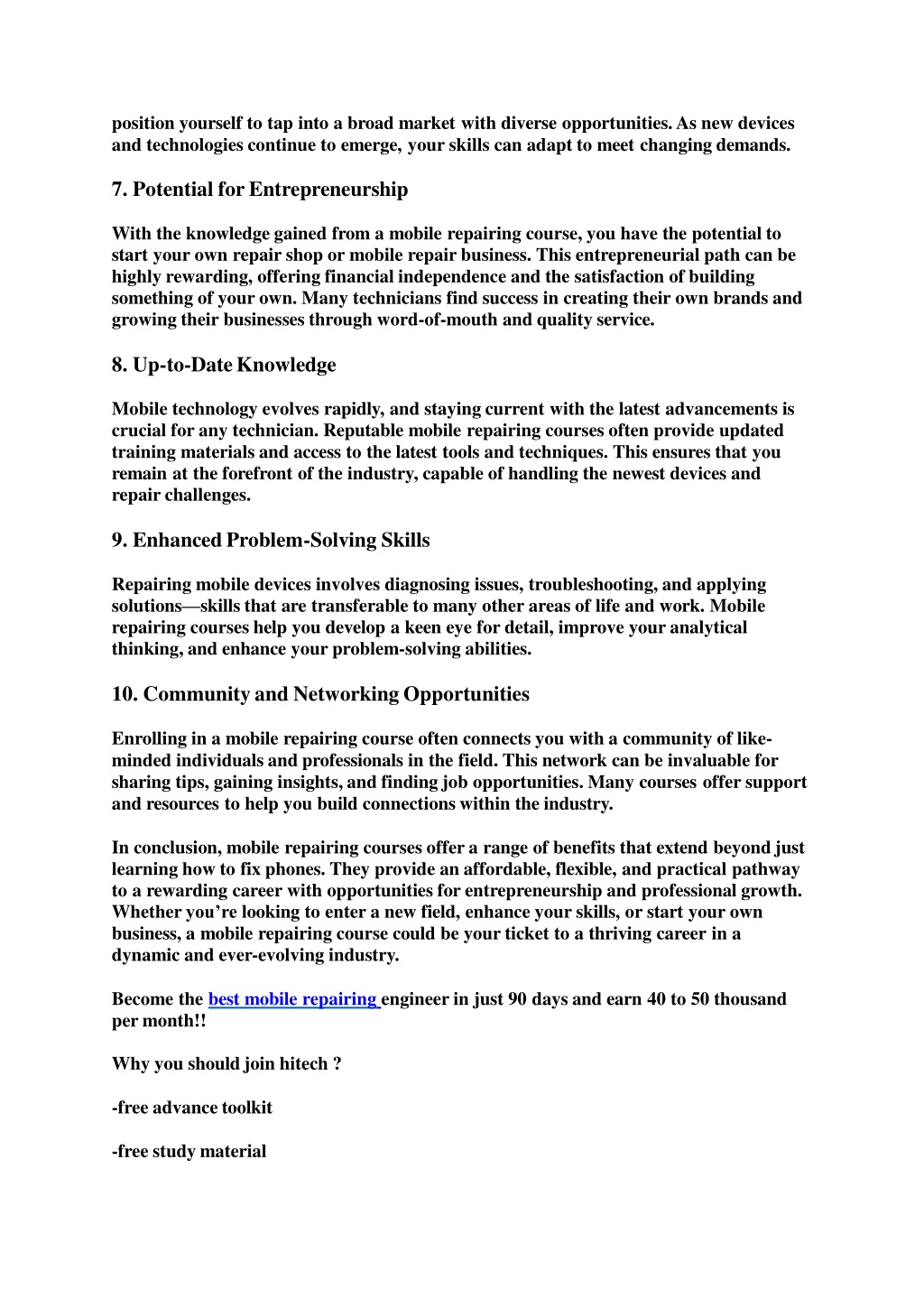 position yourself to tap into a broad market with diverse opportunities. As new devices and technologies continue to emerge, your skills can adapt to meet changing demands.

7. Potential for Entrepreneurship

With the knowledge gained from a mobile repairing course, you have the potential to start your own repair shop or mobile repair business. This entrepreneurial path can be highly rewarding, offering financial independence and the satisfaction of building something of your own. Many technicians find success in creating their own brands and growing their businesses through word-of-mouth and quality service.

8. Up-to-Date Knowledge

Mobile technology evolves rapidly, and staying current with the latest advancements is crucial for any technician. Reputable mobile repairing courses often provide updated training materials and access to the latest tools and techniques. This ensures that you remain at the forefront of the industry, capable of handling the newest devices and repair challenges.

9. Enhanced Problem-Solving Skills

Repairing mobile devices involves diagnosing issues, troubleshooting, and applying solutions—skills that are transferable to many other areas of life and work. Mobile repairing courses help you develop a keen eye for detail, improve your analytical thinking, and enhance your problem-solving abilities.

10. Community and Networking Opportunities

Enrolling in a mobile repairing course often connects you with a community of like-minded individuals and professionals in the field. This network can be invaluable for sharing tips, gaining insights, and finding job opportunities. Many courses offer support and resources to help you build connections within the industry.

In conclusion, mobile repairing courses offer a range of benefits that extend beyond just learning how to fix phones. They provide an affordable, flexible, and practical pathway to a rewarding career with opportunities for entrepreneurship and professional growth. Whether you're looking to enter a new field, enhance your skills, or start your own business, a mobile repairing course could be your ticket to a thriving career in a dynamic and ever-evolving industry.

Become the best mobile repairing engineer in just 90 days and earn 40 to 50 thousand per month!!

Why you should join hitech ?

-free advance toolkit

-free study material